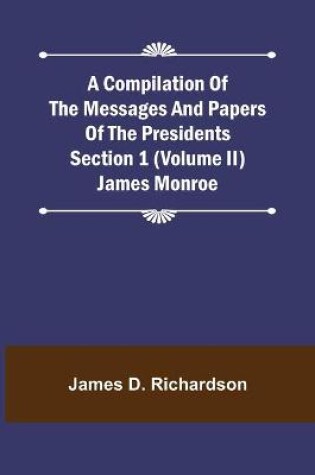 A Compilation Of The Messages And Papers Of The Presidents Section 1 (Volume II) James Monroe

James D. Richardson